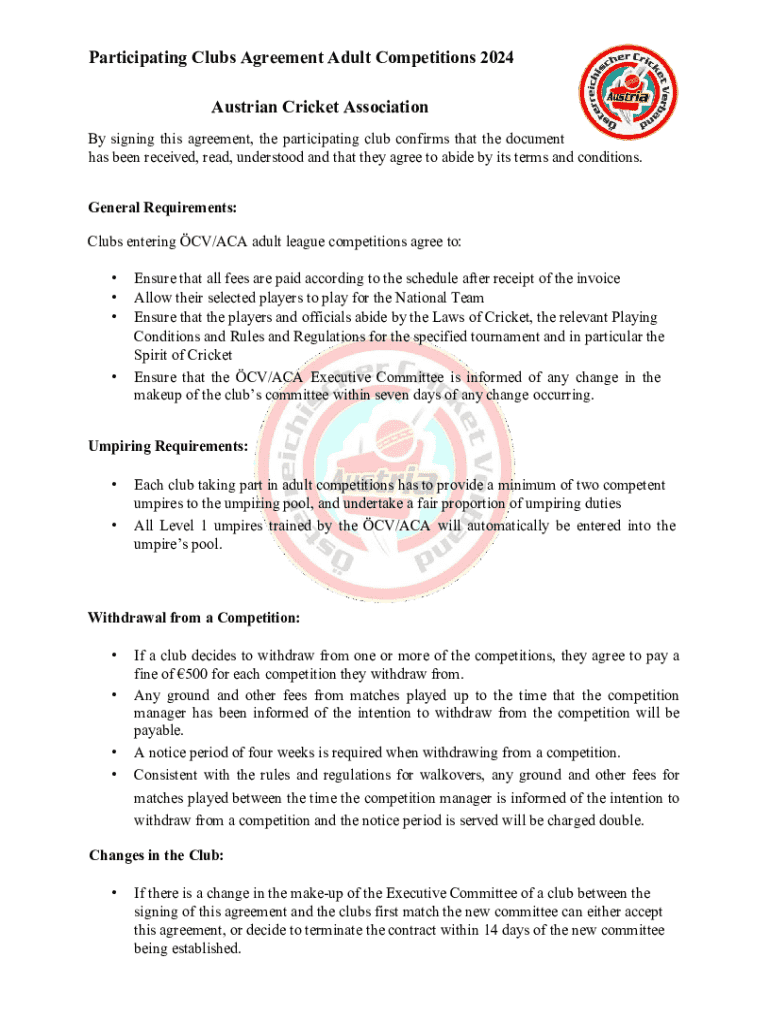 Participating Clubs Agreement Adult Competitions 2024

Österreichischer Cricket Verband
Austria

Austrian Cricket Association

By signing this agreement, the participating club confirms that the document has been received, read, understood and that they agree to abide by its terms and conditions.

General Requirements:

Clubs entering ÖCV/ACA adult league competitions agree to:

• Ensure that all fees are paid according to the schedule after receipt of the invoice
• Allow their selected players to play for the National Team
• Ensure that the players and officials abide by the Laws of Cricket, the relevant Playing Conditions and Rules and Regulations for the specified tournament and in particular the Spirit of Cricket
• Ensure that the ÖCV/ACA Executive Committee is informed of any change in the makeup of the club's committee within seven days of any change occurring.

Umpiring Requirements:

• Each club taking part in adult competitions has to provide a minimum of two competent umpires to the umpiring pool, and undertake a fair proportion of umpiring duties
• All Level 1 umpires trained by the ÖCV/ACA will automatically be entered into the umpire's pool.

Withdrawal from a Competition:

• If a club decides to withdraw from one or more of the competitions, they agree to pay a fine of €500 for each competition they withdraw from.
• Any ground and other fees from matches played up to the time that the competition manager has been informed of the intention to withdraw from the competition will be payable.
• A notice period of four weeks is required when withdrawing from a competition.
• Consistent with the rules and regulations for walkovers, any ground and other fees for matches played between the time the competition manager is informed of the intention to withdraw from a competition and the notice period is served will be charged double.

Changes in the Club:

• If there is a change in the make-up of the Executive Committee of a club between the signing of this agreement and the clubs first match the new committee can either accept this agreement, or decide to terminate the contract within 14 days of the new committee being established.